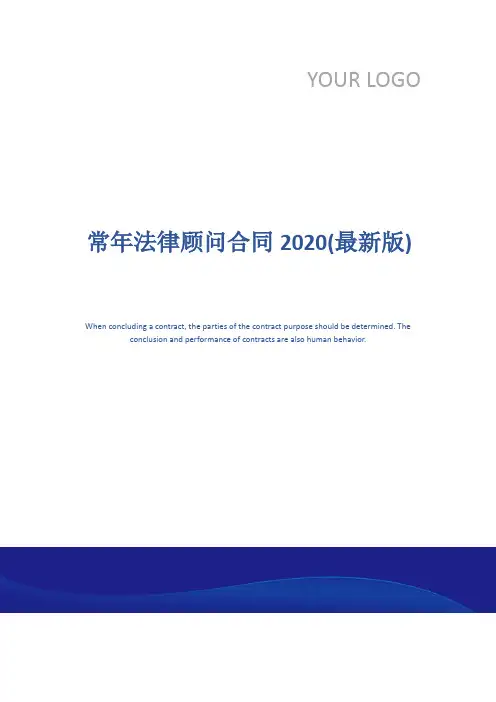 YOUR LOGO

常年法律顾问合同2020(最新版)

When concluding a contract, the parties of the contract purpose should be determined. The conclusion and performance of contracts are also human behavior.